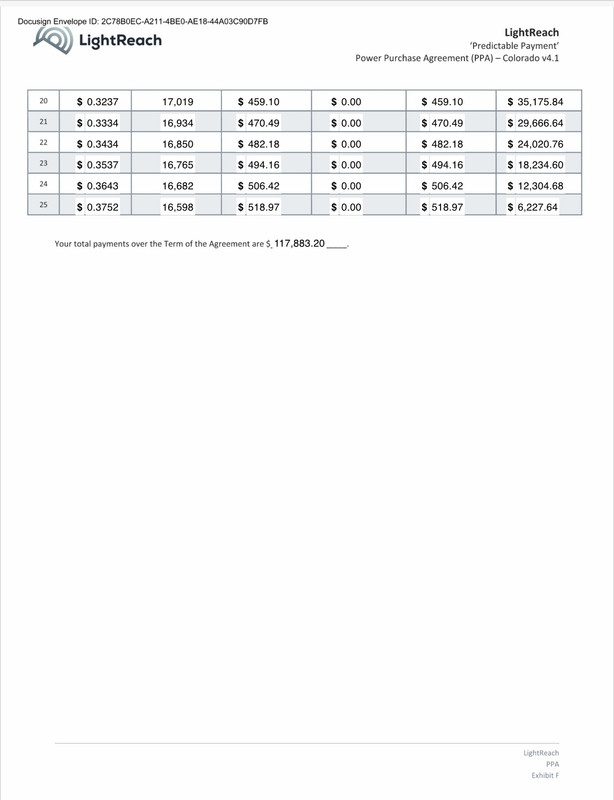 Docusign Envelope ID: 2C78B0EC-A211-4BE0-AE18-44A03C90D7FB

LightReach

LightReach
'Predictable Payment'
Power Purchase Agreement (PPA) – Colorado v4.1

| 20 | $ 0.3237 | 17,019 | $ 459.10 | $ 0.00 | $ 459.10 | $ 35,175.84 |
|---|---|---|---|---|---|---|
| 21 | $ 0.3334 | 16,934 | $ 470.49 | $ 0.00 | $ 470.49 | $ 29,666.64 |
| 22 | $ 0.3434 | 16,850 | $ 482.18 | $ 0.00 | $ 482.18 | $ 24,020.76 |
| 23 | $ 0.3537 | 16,765 | $ 494.16 | $ 0.00 | $ 494.16 | $ 18,234.60 |
| 24 | $ 0.3643 | 16,682 | $ 506.42 | $ 0.00 | $ 506.42 | $ 12,304.68 |
| 25 | $ 0.3752 | 16,598 | $ 518.97 | $ 0.00 | $ 518.97 | $ 6,227.64 |

Your total payments over the Term of the Agreement are $ 117,883.20 ____.

LightReach
PPA
Exhibit F